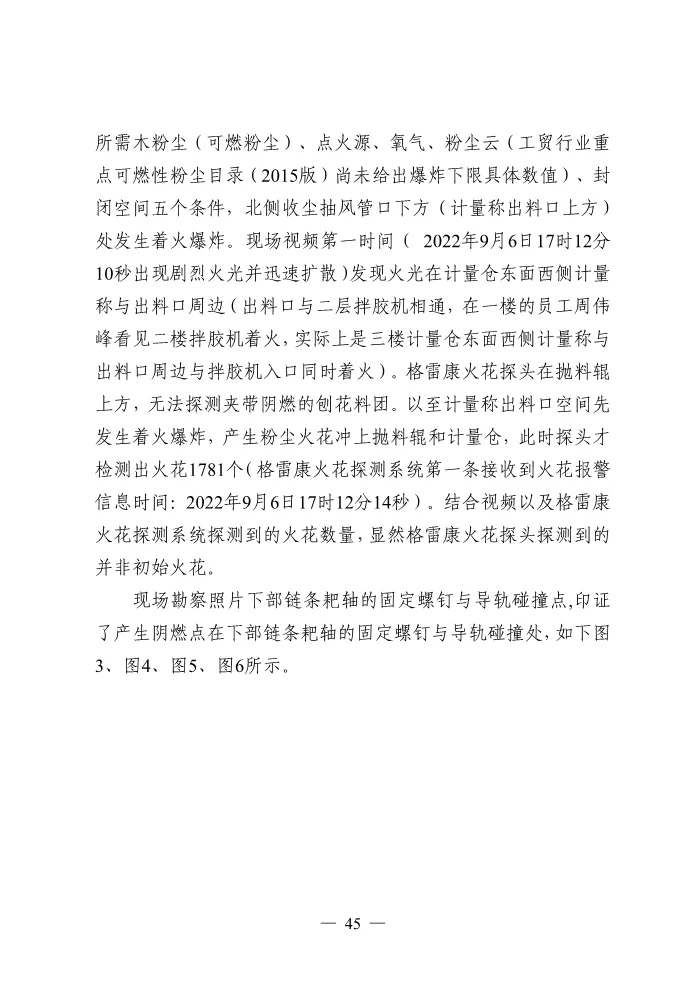 所需木粉尘（可燃粉尘）、点火源、氧气、粉尘云（工贸行业重点可燃性粉尘目录（2015版）尚未给出爆炸下限具体数值）、封闭空间五个条件，北侧收尘抽风管口下方（计量称出料口上方）处发生着火爆炸。现场视频第一时间（ 2022年9月6日17时12分10秒出现剧烈火光并迅速扩散）发现火光在计量仓东面西侧计量称与出料口周边（出料口与二层拌胶机相通，在一楼的员工周伟峰看见二楼拌胶机着火，实际上是三楼计量仓东面西侧计量称与出料口周边与拌胶机入口同时着火）。格雷康火花探头在抛料辊上方，无法探测夹带阴燃的刨花料团。以至计量称出料口空间先发生着火爆炸，产生粉尘火花冲上抛料辊和计量仓，此时探头才检测出火花1781个（格雷康火花探测系统第一条接收到火花报警信息时间：2022年9月6日17时12分14秒）。结合视频以及格雷康火花探测系统探测到的火花数量，显然格雷康火花探头探测到的并非初始火花。

现场勘察照片下部链条耙轴的固定螺钉与导轨碰撞点，印证了产生阴燃点在下部链条耙轴的固定螺钉与导轨碰撞处，如下图3、图4、图5、图6所示。

— 45 —